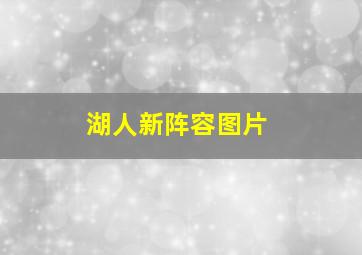 湖人新阵容图片